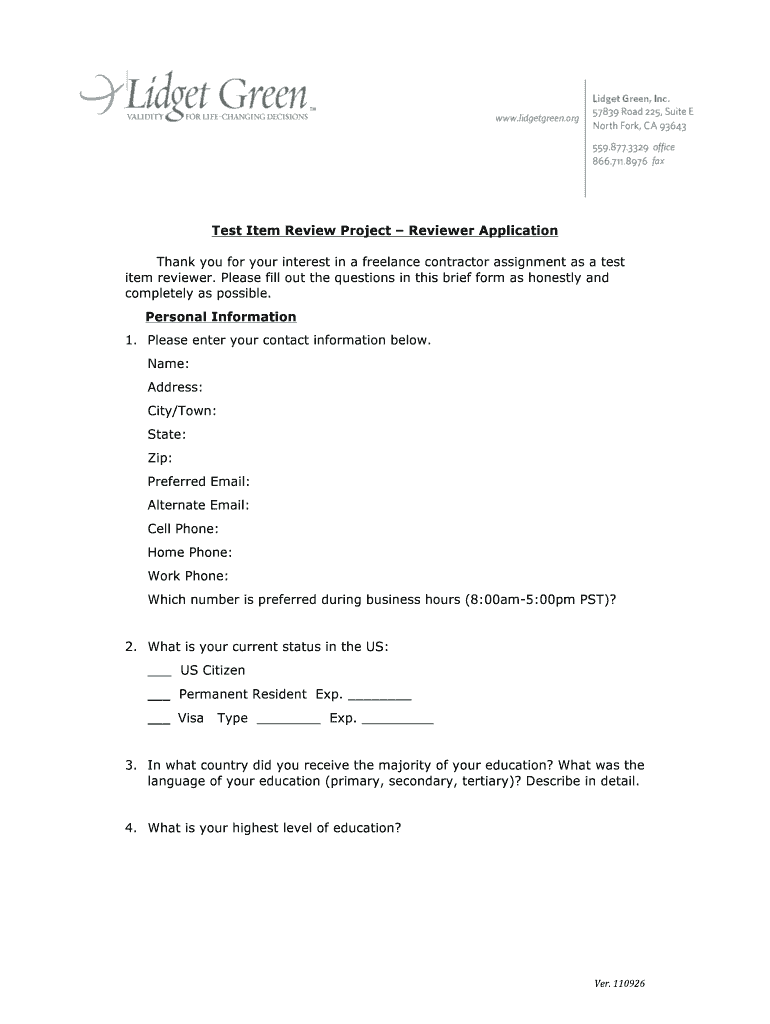 Lidget Green™
VALIDITY FOR LIFE-CHANGING DECISIONS

www.lidgetgreen.org

Lidget Green, Inc.
57839 Road 225, Suite E
North Fork, CA 93643

559.877.3329 office
866.711.8976 fax

Test Item Review Project – Reviewer Application

Thank you for your interest in a freelance contractor assignment as a test item reviewer. Please fill out the questions in this brief form as honestly and completely as possible.

Personal Information

1. Please enter your contact information below.

Name:

Address:

City/Town:

State:

Zip:

Preferred Email:

Alternate Email:

Cell Phone:

Home Phone:

Work Phone:

Which number is preferred during business hours (8:00am-5:00pm PST)?

2. What is your current status in the US:

___ US Citizen

___ Permanent Resident Exp. ________

___ Visa Type ________ Exp. _________

3. In what country did you receive the majority of your education? What was the language of your education (primary, secondary, tertiary)? Describe in detail.

4. What is your highest level of education?

Ver. 110926